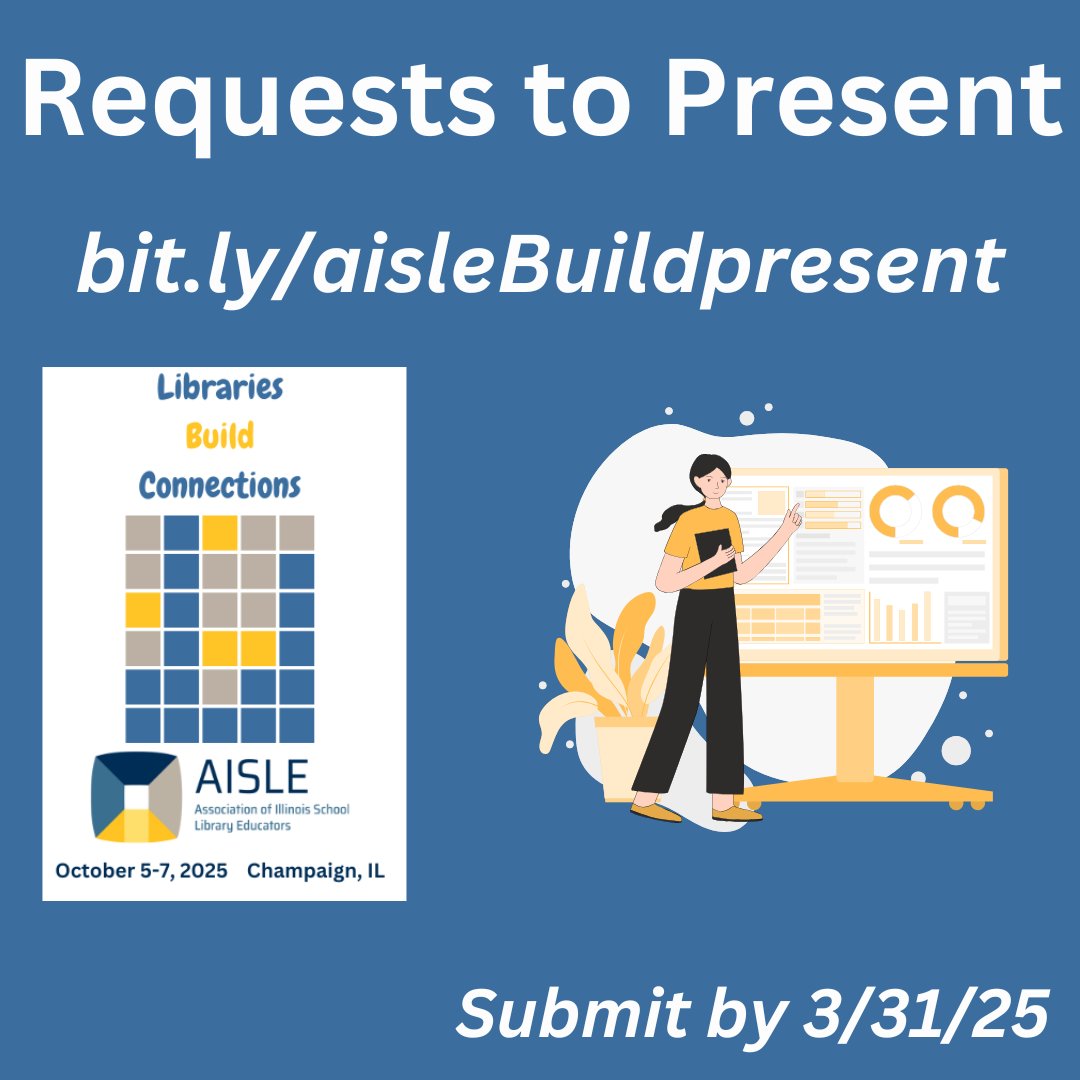 Requests to Present

bit.ly/aisleBuildpresent

Libraries
Build
Connections

AISLE
Association of Illinois School Library Educators

October 5-7, 2025 Champaign, IL

Submit by 3/31/25